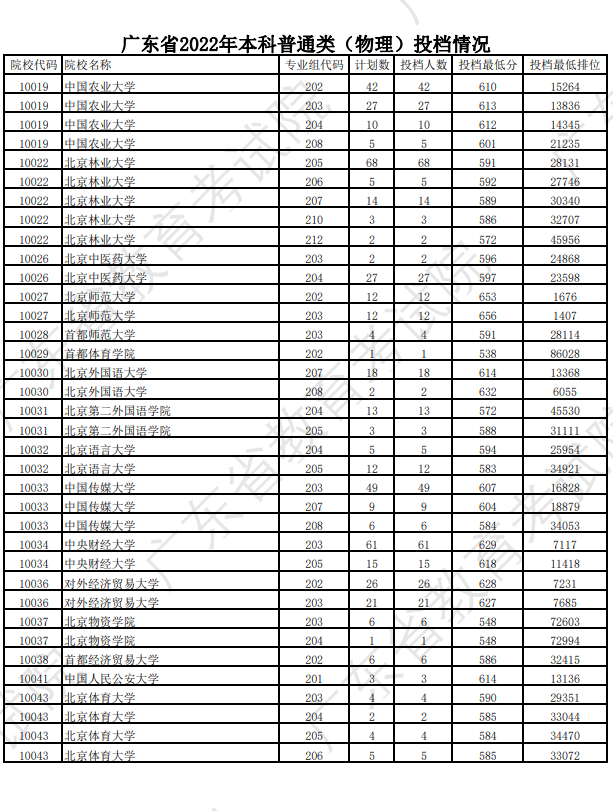 广东省2022年本科普通类（物理）投档情况

| 院校代码 | 院校名称 | 专业组代码 | 计划数 | 投档人数 | 投档最低分 | 投档最低排位 |
|---|---|---|---|---|---|---|
| 10019 | 中国农业大学 | 202 | 42 | 42 | 610 | 15264 |
| 10019 | 中国农业大学 | 203 | 27 | 27 | 613 | 13836 |
| 10019 | 中国农业大学 | 204 | 10 | 10 | 612 | 14345 |
| 10019 | 中国农业大学 | 208 | 5 | 5 | 601 | 21235 |
| 10022 | 北京林业大学 | 205 | 68 | 68 | 591 | 28131 |
| 10022 | 北京林业大学 | 206 | 5 | 5 | 592 | 27746 |
| 10022 | 北京林业大学 | 207 | 14 | 14 | 589 | 30340 |
| 10022 | 北京林业大学 | 210 | 3 | 3 | 586 | 32707 |
| 10022 | 北京林业大学 | 212 | 2 | 2 | 572 | 45956 |
| 10026 | 北京中医药大学 | 203 | 2 | 2 | 596 | 24868 |
| 10026 | 北京中医药大学 | 204 | 27 | 27 | 597 | 23598 |
| 10027 | 北京师范大学 | 202 | 12 | 12 | 653 | 1676 |
| 10027 | 北京师范大学 | 203 | 12 | 12 | 656 | 1407 |
| 10028 | 首都师范大学 | 203 | 4 | 4 | 591 | 28114 |
| 10029 | 首都体育学院 | 202 | 1 | 1 | 538 | 86028 |
| 10030 | 北京外国语大学 | 207 | 18 | 18 | 614 | 13368 |
| 10030 | 北京外国语大学 | 208 | 2 | 2 | 632 | 6055 |
| 10031 | 北京第二外国语学院 | 204 | 13 | 13 | 572 | 45530 |
| 10031 | 北京第二外国语学院 | 205 | 3 | 3 | 588 | 31111 |
| 10032 | 北京语言大学 | 204 | 5 | 5 | 594 | 25954 |
| 10032 | 北京语言大学 | 205 | 12 | 12 | 583 | 34921 |
| 10033 | 中国传媒大学 | 203 | 49 | 49 | 607 | 16828 |
| 10033 | 中国传媒大学 | 207 | 9 | 9 | 604 | 18879 |
| 10033 | 中国传媒大学 | 208 | 6 | 6 | 584 | 34053 |
| 10034 | 中央财经大学 | 203 | 61 | 61 | 629 | 7117 |
| 10034 | 中央财经大学 | 205 | 15 | 15 | 618 | 11418 |
| 10036 | 对外经济贸易大学 | 202 | 26 | 26 | 628 | 7231 |
| 10036 | 对外经济贸易大学 | 203 | 21 | 21 | 627 | 7685 |
| 10037 | 北京物资学院 | 203 | 6 | 6 | 548 | 72603 |
| 10037 | 北京物资学院 | 204 | 1 | 1 | 548 | 72994 |
| 10038 | 首都经济贸易大学 | 202 | 6 | 6 | 586 | 32415 |
| 10041 | 中国人民公安大学 | 201 | 3 | 3 | 614 | 13136 |
| 10043 | 北京体育大学 | 203 | 4 | 4 | 590 | 29351 |
| 10043 | 北京体育大学 | 204 | 2 | 2 | 585 | 33044 |
| 10043 | 北京体育大学 | 205 | 4 | 4 | 584 | 34470 |
| 10043 | 北京体育大学 | 206 | 5 | 5 | 585 | 33072 |